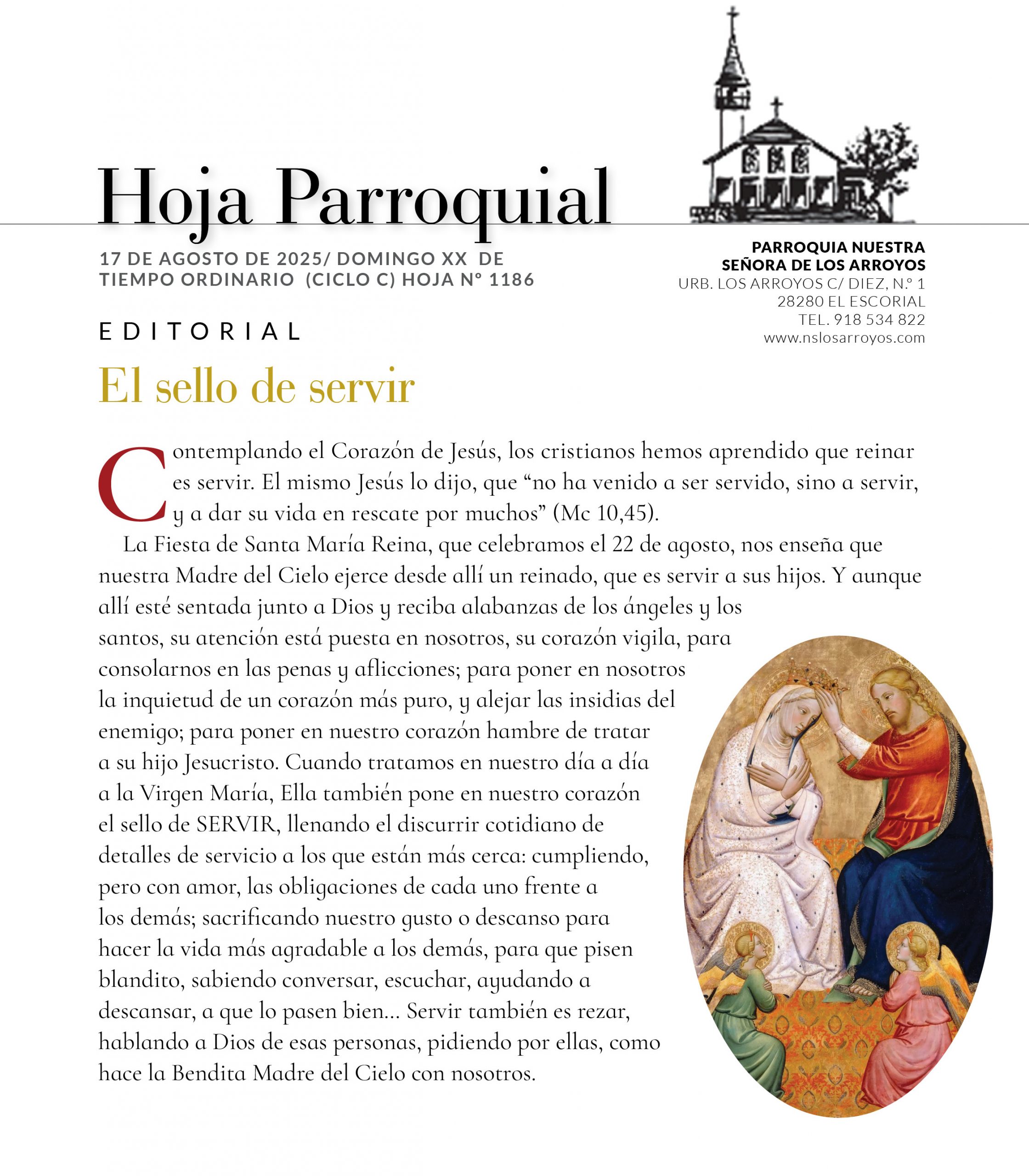 Hoja Parroquial

17 DE AGOSTO DE 2025/ DOMINGO XX DE TIEMPO ORDINARIO (CICLO C) HOJA Nº 1186

PARROQUIA NUESTRA SEÑORA DE LOS ARROYOS
URB. LOS ARROYOS C/ DIEZ, N.º 1
28280 EL ESCORIAL
TEL. 918 534 822
www.nslosarroyos.com

EDITORIAL

El sello de servir

Contemplando el Corazón de Jesús, los cristianos hemos aprendido que reinar es servir. El mismo Jesús lo dijo, que “no ha venido a ser servido, sino a servir, y a dar su vida en rescate por muchos” (Mc 10,45).

La Fiesta de Santa María Reina, que celebramos el 22 de agosto, nos enseña que nuestra Madre del Cielo ejerce desde allí un reinado, que es servir a sus hijos. Y aunque allí esté sentada junto a Dios y reciba alabanzas de los ángeles y los santos, su atención está puesta en nosotros, su corazón vigila, para consolarnos en las penas y aflicciones; para poner en nosotros la inquietud de un corazón más puro, y alejar las insidias del enemigo; para poner en nuestro corazón hambre de tratar a su hijo Jesucristo. Cuando tratamos en nuestro día a día a la Virgen María, Ella también pone en nuestro corazón el sello de SERVIR, llenando el discurrir cotidiano de detalles de servicio a los que están más cerca: cumpliendo, pero con amor, las obligaciones de cada uno frente a los demás; sacrificando nuestro gusto o descanso para hacer la vida más agradable a los demás, para que pisen blandito, sabiendo conversar, escuchar, ayudando a descansar, a que lo pasen bien… Servir también es rezar, hablando a Dios de esas personas, pidiendo por ellas, como hace la Bendita Madre del Cielo con nosotros.